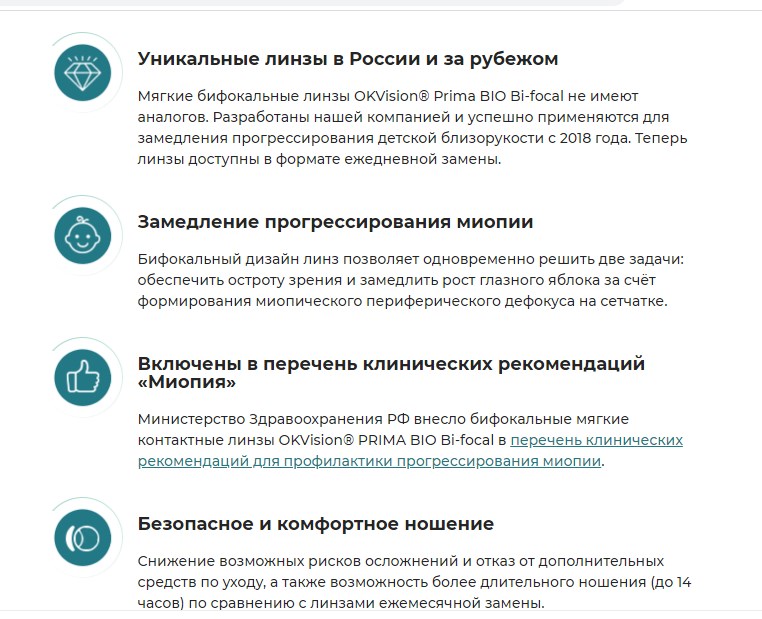 Уникальные линзы в России и за рубежом

Мягкие бифокальные линзы OKVision® Prima BIO Bi-focal не имеют аналогов. Разработаны нашей компанией и успешно применяются для замедления прогрессирования детской близорукости с 2018 года. Теперь линзы доступны в формате ежедневной замены.

Замедление прогрессирования миопии

Бифокальный дизайн линз позволяет одновременно решить две задачи: обеспечить остроту зрения и замедлить рост глазного яблока за счёт формирования миопического периферического дефокуса на сетчатке.

Включены в перечень клинических рекомендаций «Миопия»

Министерство Здравоохранения РФ внесло бифокальные мягкие контактные линзы OKVision® PRIMA BIO Bi-focal в перечень клинических рекомендаций для профилактики прогрессирования миопии.

Безопасное и комфортное ношение

Снижение возможных рисков осложнений и отказ от дополнительных средств по уходу, а также возможность более длительного ношения (до 14 часов) по сравнению с линзами ежемесячной замены.